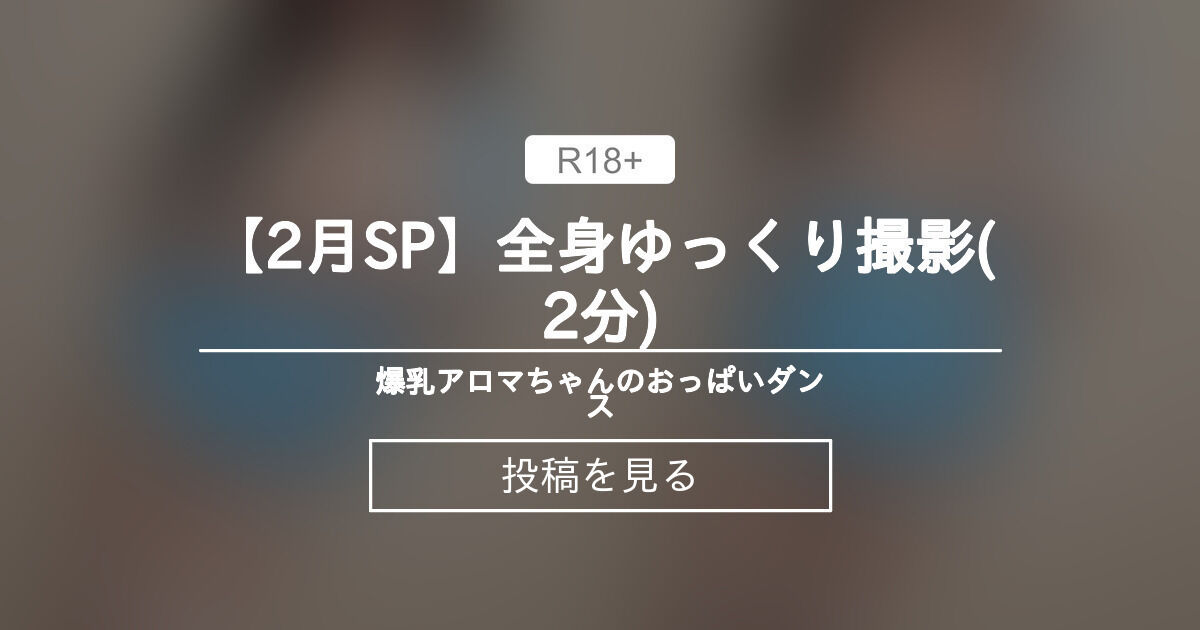 R18+

【2月SP】全身ゆっくり撮影(2分)

爆乳アロマちゃんのおっぱいダンス

投稿を見る